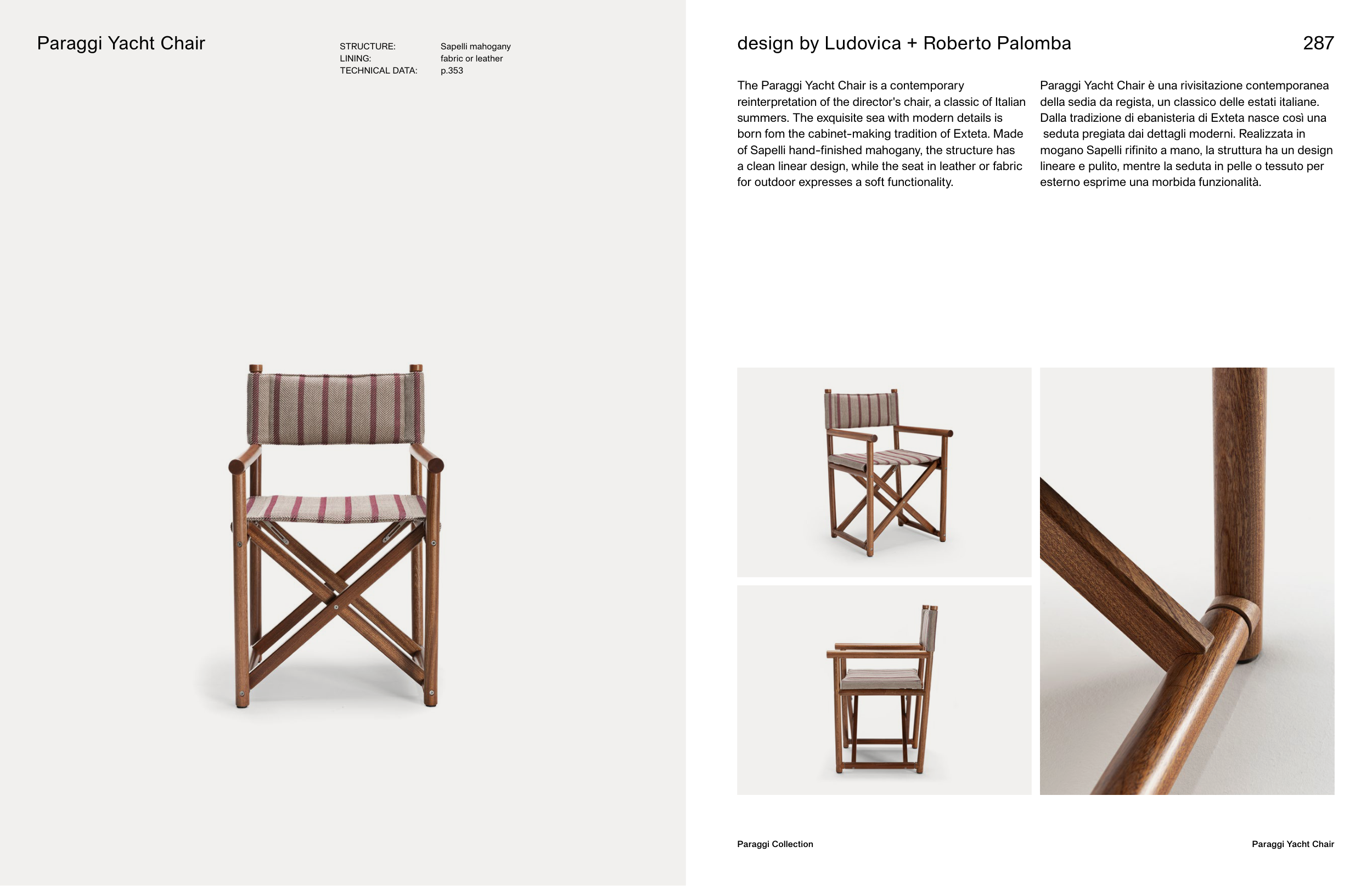 Paraggi Yacht Chair

STRUCTURE: Sapelli mahogany
LINING: fabric or leather
TECHNICAL DATA: p.353

design by Ludovica + Roberto Palomba

287

The Paraggi Yacht Chair is a contemporary reinterpretation of the director's chair, a classic of Italian summers. The exquisite sea with modern details is born fom the cabinet-making tradition of Exteta. Made of Sapelli hand-finished mahogany, the structure has a clean linear design, while the seat in leather or fabric for outdoor expresses a soft functionality.

Paraggi Yacht Chair è una rivisitazione contemporanea della sedia da regista, un classico delle estati italiane. Dalla tradizione di ebanisteria di Exteta nasce così una seduta pregiata dai dettagli moderni. Realizzata in mogano Sapelli rifinito a mano, la struttura ha un design lineare e pulito, mentre la seduta in pelle o tessuto per esterno esprime una morbida funzionalità.

Paraggi Collection

Paraggi Yacht Chair